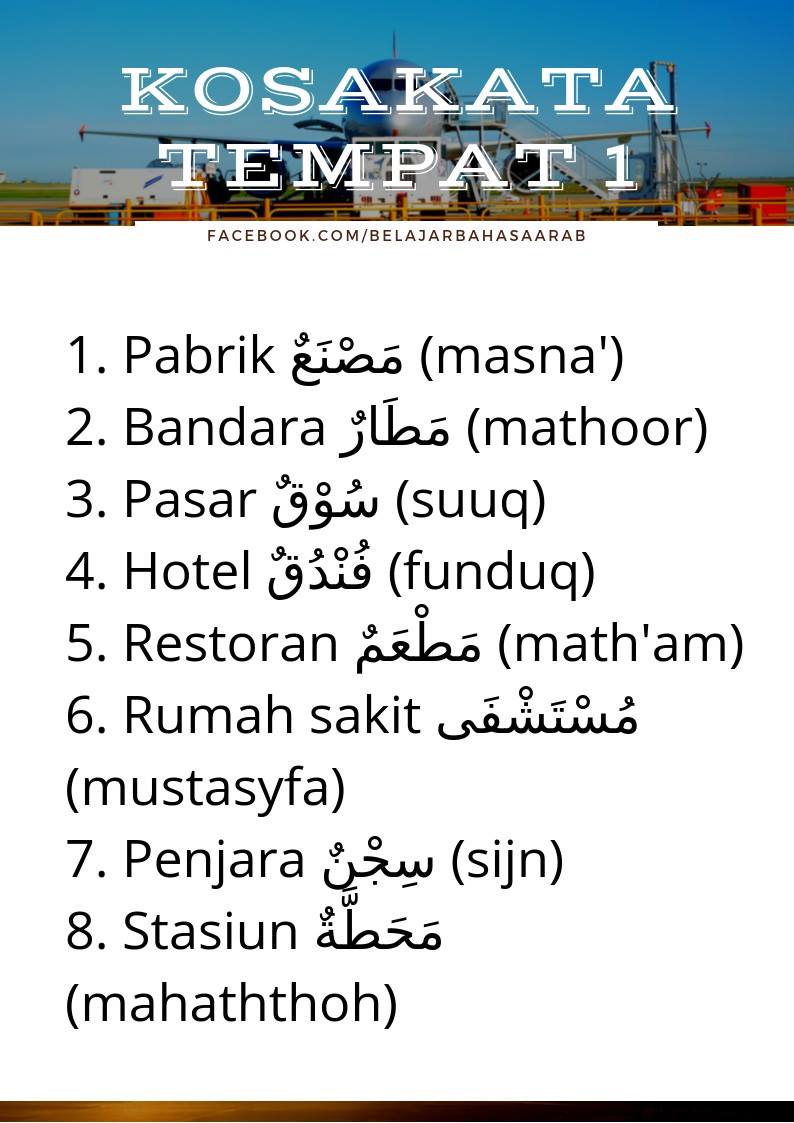 KOSAKATA
TEMPAT 1

FACEBOOK.COM/BELAJARBAHASAARAB

1. Pabrik مَصْنَعٌ (masna')
2. Bandara مَطَارٌ (mathoor)
3. Pasar سُوْقٌ (suuq)
4. Hotel فُنْدُقٌ (funduq)
5. Restoran مَطْعَمٌ (math'am)
6. Rumah sakit مُسْتَشْفَى (mustasyfa)
7. Penjara سِجْنٌ (sijn)
8. Stasiun مَحَطَّةٌ (mahaththoh)